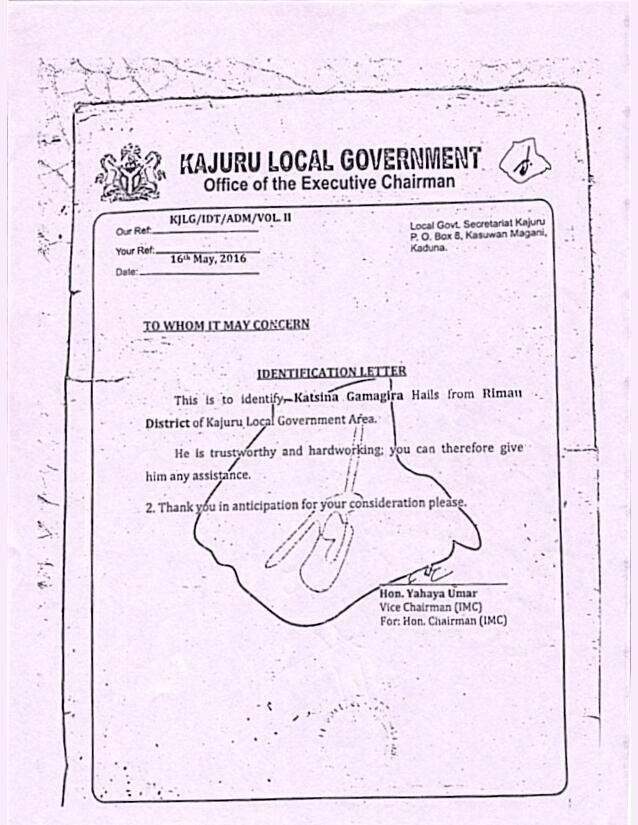 KAJURU LOCAL GOVERNMENT
Office of the Executive Chairman

Our Ref: KJLG/IDT/ADM/VOL. II
Your Ref:
Date: 16th May, 2016

Local Govt. Secretariat Kajuru
P. O. Box 8, Kasuwan Magani,
Kaduna.

TO WHOM IT MAY CONCERN

IDENTIFICATION LETTER

This is to identify Katsina Gamagira Hails from Rimau District of Kajuru Local Government Area.

He is trustworthy and hardworking; you can therefore give him any assistance.

2. Thank you in anticipation for your consideration please.

Hon. Yahaya Umar
Vice Chairman (IMC)
For: Hon. Chairman (IMC)